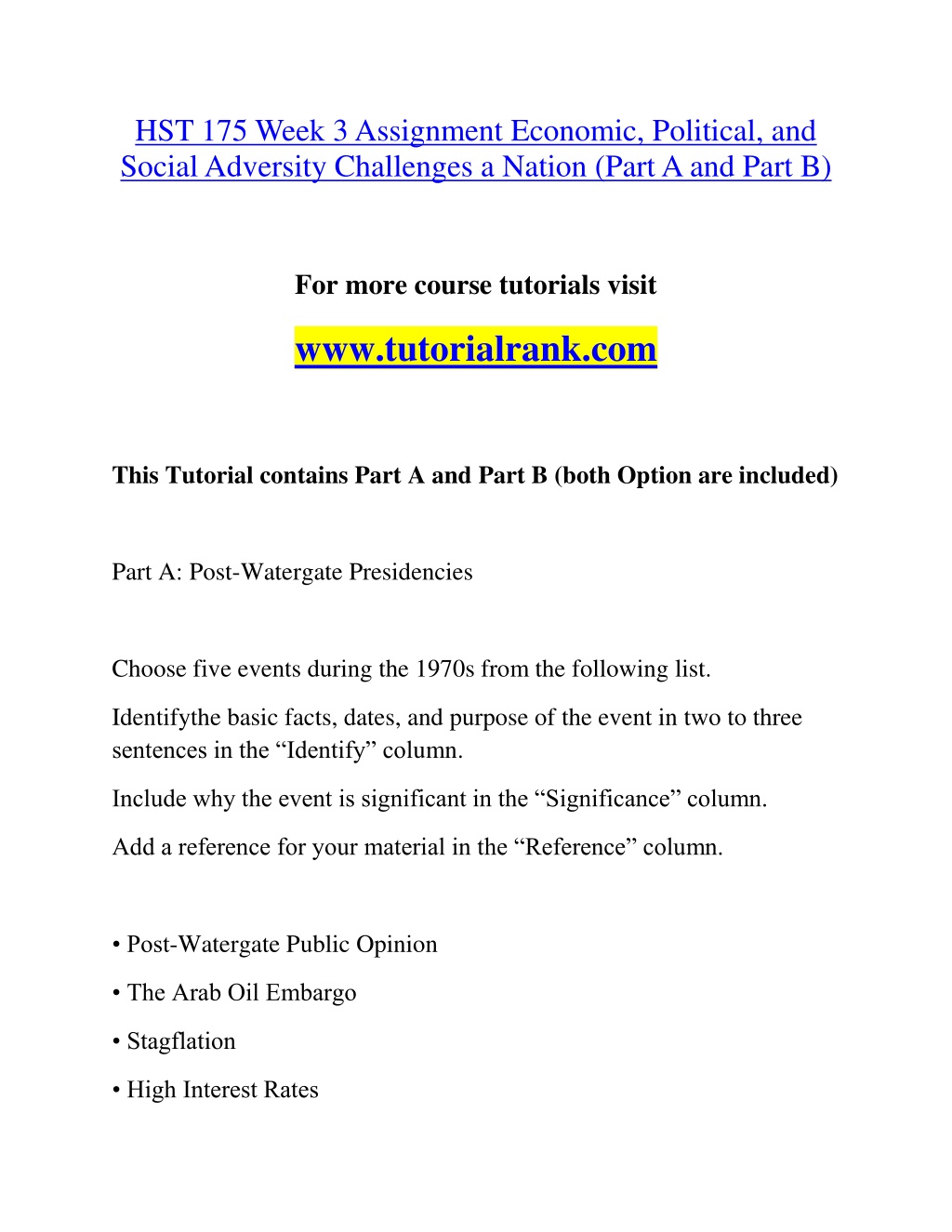 HST 175 Week 3 Assignment Economic, Political, and Social Adversity Challenges a Nation (Part A and Part B)

For more course tutorials visit

www.tutorialrank.com

This Tutorial contains Part A and Part B (both Option are included)

Part A: Post-Watergate Presidencies

Choose five events during the 1970s from the following list.

Identifythe basic facts, dates, and purpose of the event in two to three sentences in the “Identify” column.

Include why the event is significant in the “Significance” column.

Add a reference for your material in the “Reference” column.

• Post-Watergate Public Opinion

• The Arab Oil Embargo

• Stagflation

• High Interest Rates